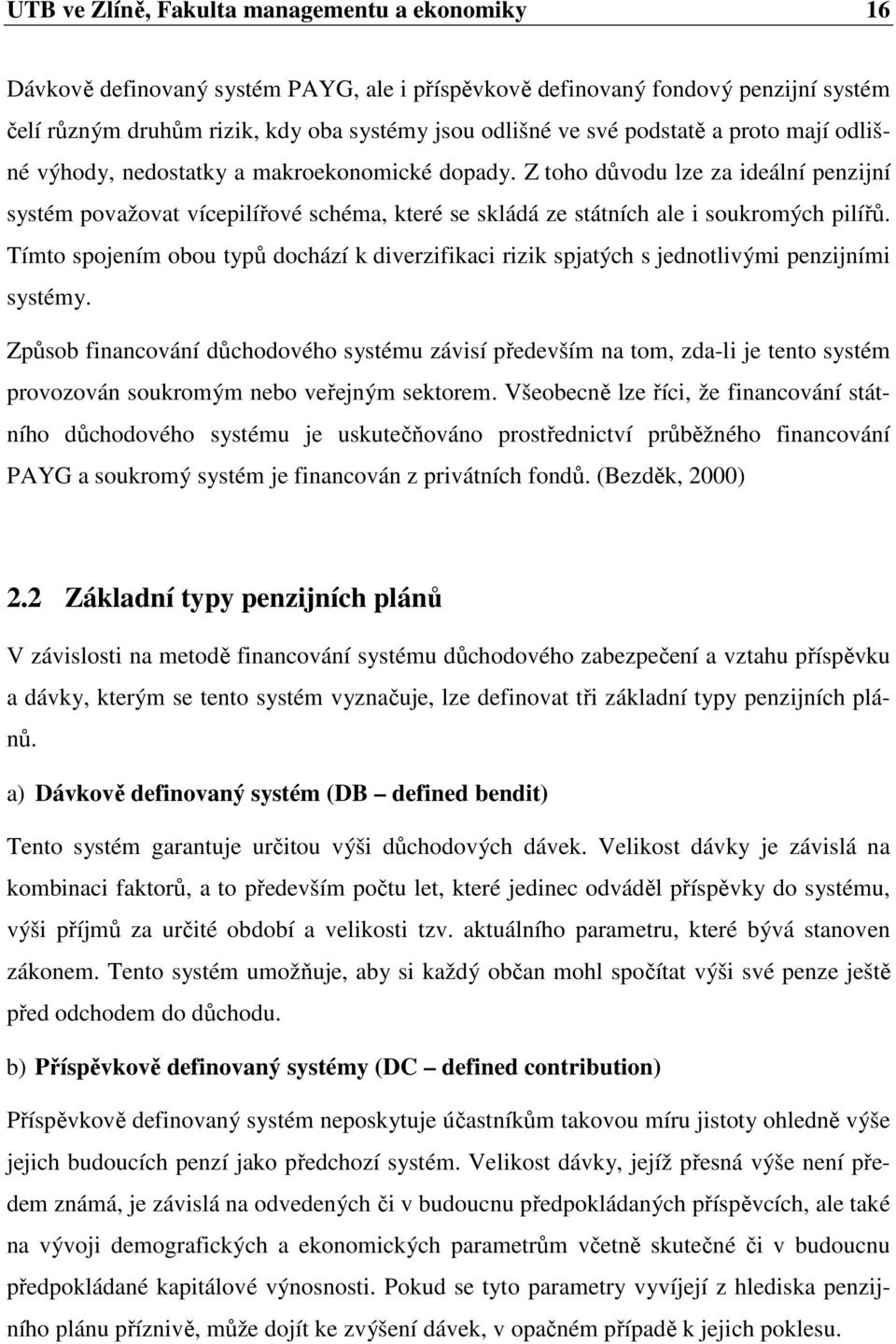 UTB ve Zlíně, Fakulta managementu a ekonomiky 16

Dávkově definovaný systém PAYG, ale i příspěvkově definovaný fondový penzijní systém čelí různým druhům rizik, kdy oba systémy jsou odlišné ve své podstatě a proto mají odlišné výhody, nedostatky a makroekonomické dopady. Z toho důvodu lze za ideální penzijní systém považovat vícepilířové schéma, které se skládá ze státních ale i soukromých pilířů. Tímto spojením obou typů dochází k diverzifikaci rizik spjatých s jednotlivými penzijními systémy.

Způsob financování důchodového systému závisí především na tom, zda-li je tento systém provozován soukromým nebo veřejným sektorem. Všeobecně lze říci, že financování státního důchodového systému je uskutečňováno prostřednictví průběžného financování PAYG a soukromý systém je financován z privátních fondů. (Bezděk, 2000)

2.2 Základní typy penzijních plánů

V závislosti na metodě financování systému důchodového zabezpečení a vztahu příspěvku a dávky, kterým se tento systém vyznačuje, lze definovat tři základní typy penzijních plánů.

a) Dávkově definovaný systém (DB – defined bendit)

Tento systém garantuje určitou výši důchodových dávek. Velikost dávky je závislá na kombinaci faktorů, a to především počtu let, které jedinec odváděl příspěvky do systému, výši příjmů za určité období a velikosti tzv. aktuálního parametru, které bývá stanoven zákonem. Tento systém umožňuje, aby si každý občan mohl spočítat výši své penze ještě před odchodem do důchodu.

b) Příspěvkově definovaný systémy (DC – defined contribution)

Příspěvkově definovaný systém neposkytuje účastníkům takovou míru jistoty ohledně výše jejich budoucích penzí jako předchozí systém. Velikost dávky, jejíž přesná výše není předem známá, je závislá na odvedených či v budoucnu předpokládaných příspěvcích, ale také na vývoji demografických a ekonomických parametrům včetně skutečné či v budoucnu předpokládané kapitálové výnosnosti. Pokud se tyto parametry vyvíjejí z hlediska penzijního plánu příznivě, může dojít ke zvýšení dávek, v opačném případě k jejich poklesu.